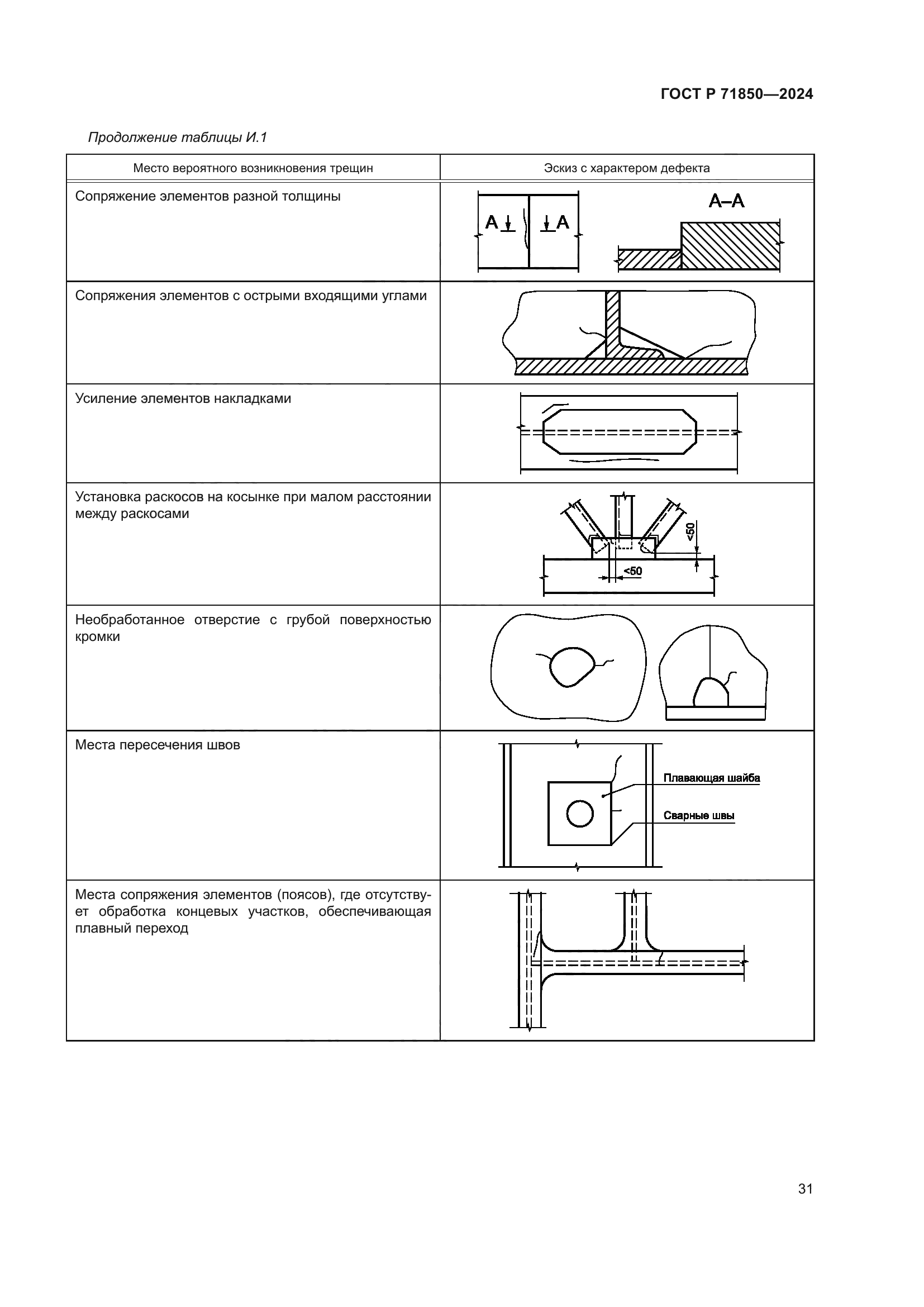 ГОСТ Р 71850—2024

Продолжение таблицы И.1

| Место вероятного возникновения трещин | Эскиз с характером дефекта |
|---|---|
| Сопряжение элементов разной толщины | А А А–А |
| Сопряжения элементов с острыми входящими углами | |
| Усиление элементов накладками | |
| Установка раскосов на косынке при малом расстоянии между раскосами | <50 <50 |
| Необработанное отверстие с грубой поверхностью кромки | |
| Места пересечения швов | Плавающая шайба Сварные швы |
| Места сопряжения элементов (поясов), где отсутствует обработка концевых участков, обеспечивающая плавный переход | |

31